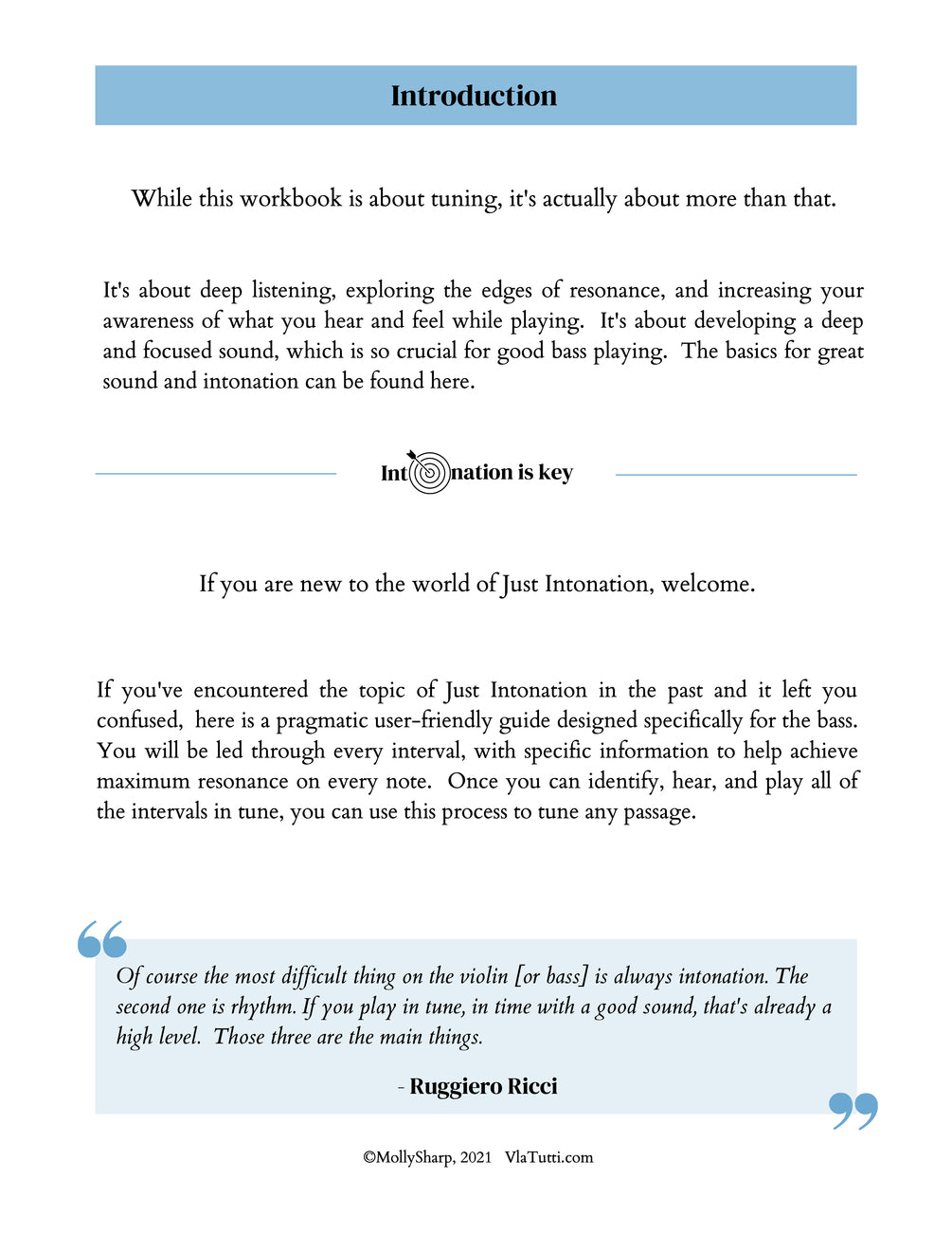 Introduction

While this workbook is about tuning, it's actually about more than that.

It's about deep listening, exploring the edges of resonance, and increasing your awareness of what you hear and feel while playing. It's about developing a deep and focused sound, which is so crucial for good bass playing. The basics for great sound and intonation can be found here.

Int nation is key

If you are new to the world of Just Intonation, welcome.

If you've encountered the topic of Just Intonation in the past and it left you confused, here is a pragmatic user-friendly guide designed specifically for the bass. You will be led through every interval, with specific information to help achieve maximum resonance on every note. Once you can identify, hear, and play all of the intervals in tune, you can use this process to tune any passage.

Of course the most difficult thing on the violin [or bass] is always intonation. The second one is rhythm. If you play in tune, in time with a good sound, that's already a high level. Those three are the main things.

- Ruggiero Ricci

©MollySharp, 2021 VlaTutti.com